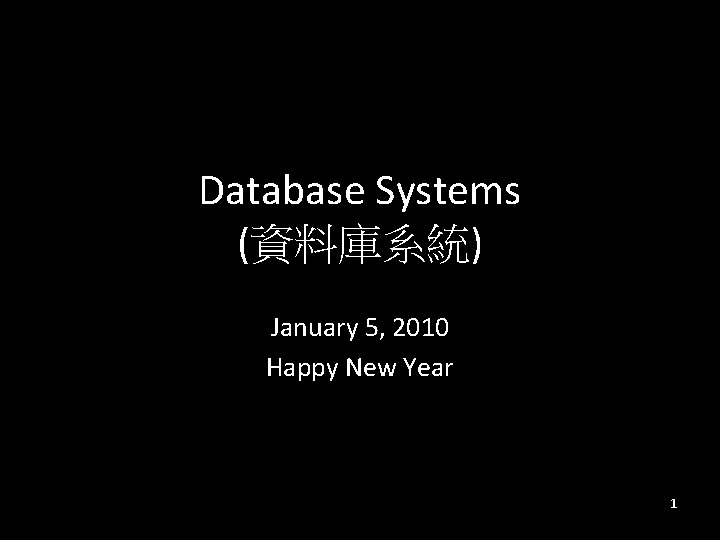 Database Systems
(資料庫系統)

January 5, 2010
Happy New Year

1